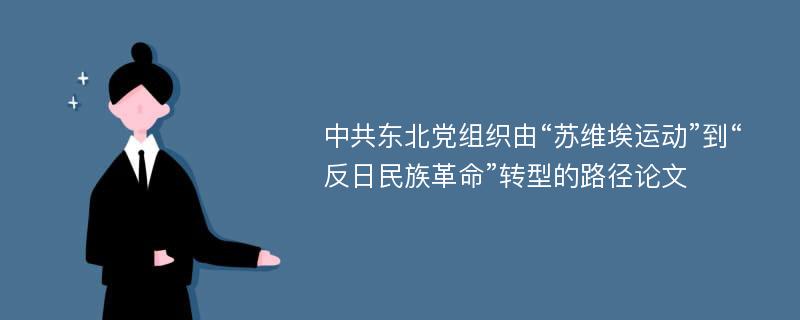 中共东北党组织由“苏维埃运动”到“反日民族革命”转型的路径论文